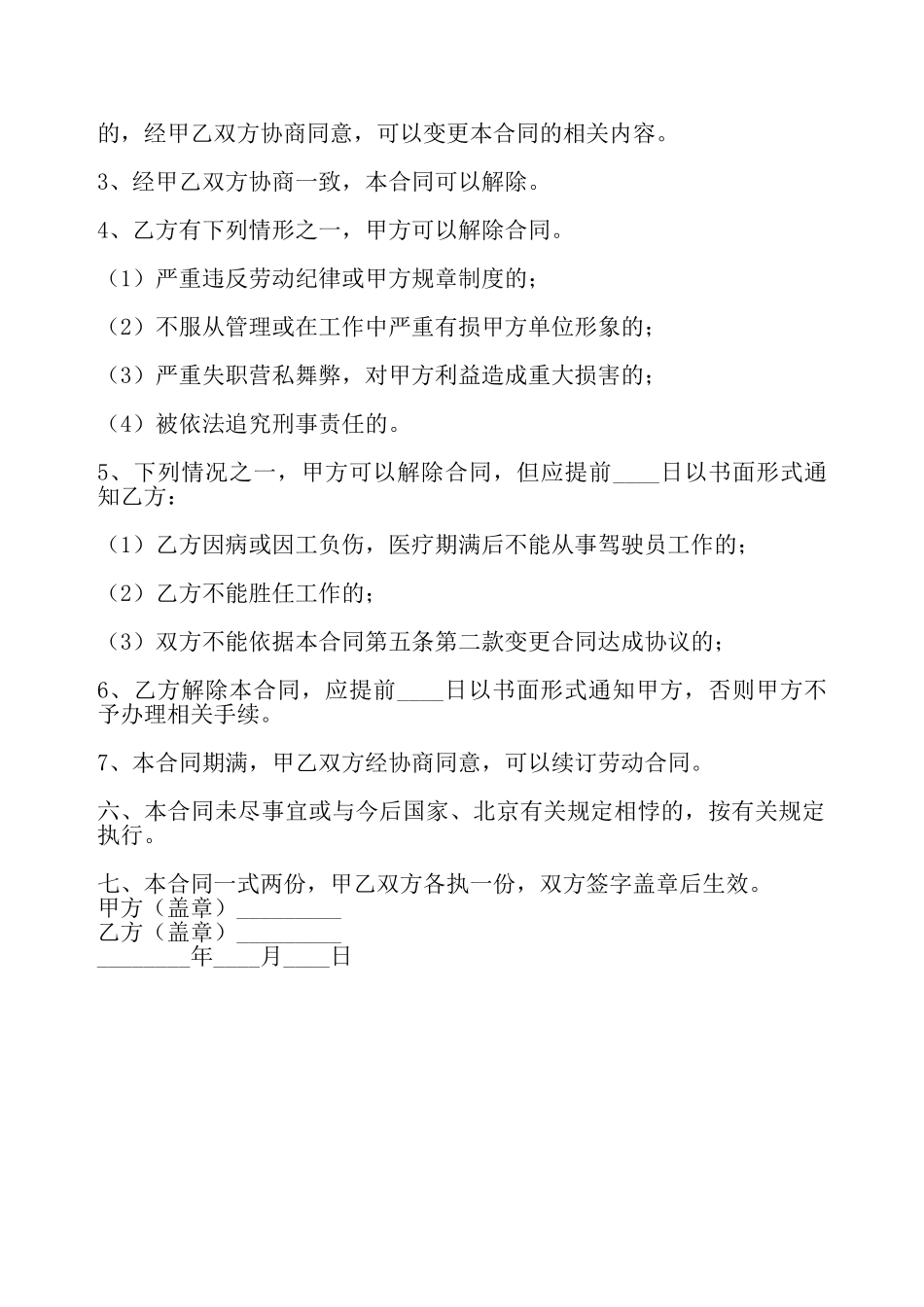 的，经甲乙双方协商同意，可以变更本合同的相关内容。

3、经甲乙双方协商一致，本合同可以解除。

4、乙方有下列情形之一，甲方可以解除合同。

（1）严重违反劳动纪律或甲方规章制度的；

（2）不服从管理或在工作中严重有损甲方单位形象的；

（3）严重失职营私舞弊，对甲方利益造成重大损害的；

（4）被依法追究刑事责任的。

5、下列情况之一，甲方可以解除合同，但应提前____日以书面形式通知乙方：

（1）乙方因病或因工负伤，医疗期满后不能从事驾驶员工作的；

（2）乙方不能胜任工作的；

（3）双方不能依据本合同第五条第二款变更合同达成协议的；

6、乙方解除本合同，应提前____日以书面形式通知甲方，否则甲方不予办理相关手续。

7、本合同期满，甲乙双方经协商同意，可以续订劳动合同。

六、本合同未尽事宜或与今后国家、北京有关规定相悖的，按有关规定执行。

七、本合同一式两份，甲乙双方各执一份，双方签字盖章后生效。
甲方（盖章）_________
乙方（盖章）_________
________年____月____日